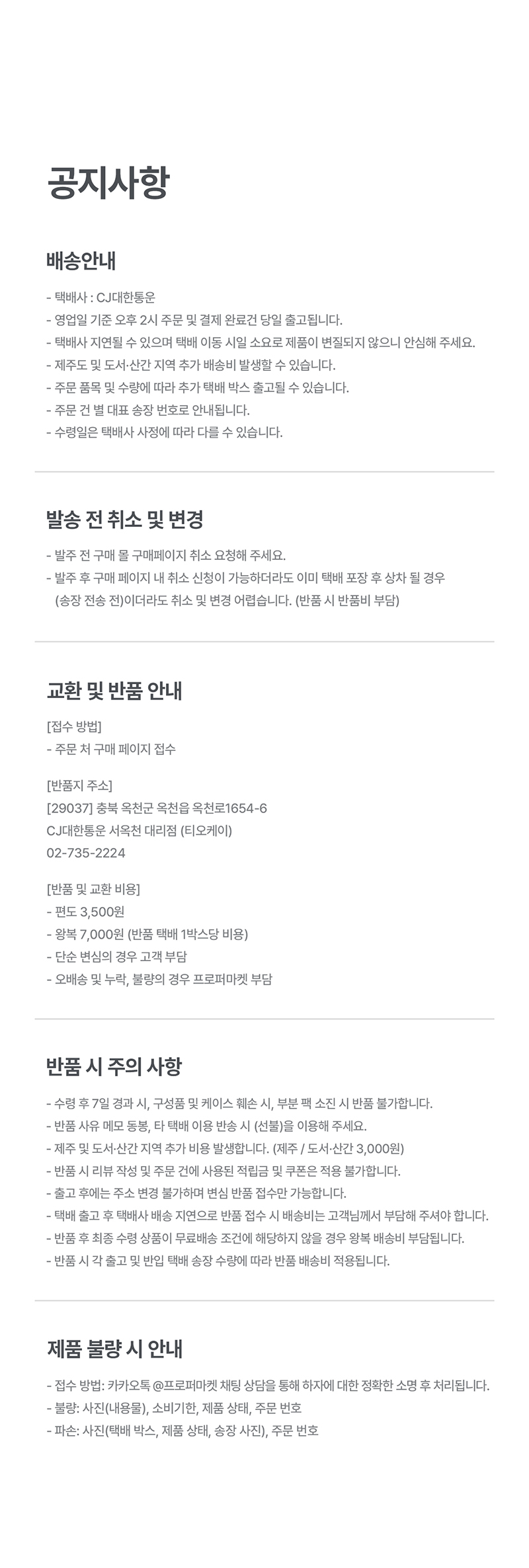 공지사항

배송안내

- 택배사 : CJ대한통운
- 영업일 기준 오후 2시 주문 및 결제 완료건 당일 출고됩니다.
- 택배사 지연될 수 있으며 택배 이동 시일 소요로 제품이 변질되지 않으니 안심해 주세요.
- 제주도 및 도서·산간 지역 추가 배송비 발생할 수 있습니다.
- 주문 품목 및 수량에 따라 추가 택배 박스 출고될 수 있습니다.
- 주문 건 별 대표 송장 번호로 안내됩니다.
- 수령일은 택배사 사정에 따라 다를 수 있습니다.

발송 전 취소 및 변경

- 발주 전 구매 몰 구매페이지 취소 요청해 주세요.
- 발주 후 구매 페이지 내 취소 신청이 가능하더라도 이미 택배 포장 후 상차 될 경우 (송장 전송 전)이더라도 취소 및 변경 어렵습니다. (반품 시 반품비 부담)

교환 및 반품 안내

[접수 방법]
- 주문 처 구매 페이지 접수

[반품지 주소]
[29037] 충북 옥천군 옥천읍 옥천로1654-6
CJ대한통운 서옥천 대리점 (티오케이)
02-735-2224

[반품 및 교환 비용]
- 편도 3,500원
- 왕복 7,000원 (반품 택배 1박스당 비용)
- 단순 변심의 경우 고객 부담
- 오배송 및 누락, 불량의 경우 프로퍼마켓 부담

반품 시 주의 사항

- 수령 후 7일 경과 시, 구성품 및 케이스 훼손 시, 부분 팩 소진 시 반품 불가합니다.
- 반품 사유 메모 동봉, 타 택배 이용 반송 시 (선불)을 이용해 주세요.
- 제주 및 도서·산간 지역 추가 비용 발생합니다. (제주 / 도서·산간 3,000원)
- 반품 시 리뷰 작성 및 주문 건에 사용된 적립금 및 쿠폰은 적용 불가합니다.
- 출고 후에는 주소 변경 불가하며 변심 반품 접수만 가능합니다.
- 택배 출고 후 택배사 배송 지연으로 반품 접수 시 배송비는 고객님께서 부담해 주셔야 합니다.
- 반품 후 최종 수령 상품이 무료배송 조건에 해당하지 않을 경우 왕복 배송비 부담됩니다.
- 반품 시 각 출고 및 반입 택배 송장 수량에 따라 반품 배송비 적용됩니다.

제품 불량 시 안내

- 접수 방법: 카카오톡 @프로퍼마켓 채팅 상담을 통해 하자에 대한 정확한 소명 후 처리됩니다.
- 불량: 사진(내용물), 소비기한, 제품 상태, 주문 번호
- 파손: 사진(택배 박스, 제품 상태, 송장 사진), 주문 번호